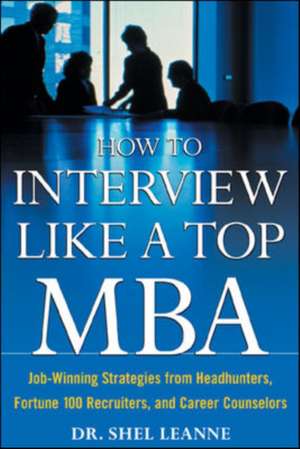 HOW TO
INTERVIEW
LIKE A TOP
MBA

Job-Winning Strategies from Headhunters, Fortune 100 Recruiters, and Career Counselors

DR. SHEL LEANNE